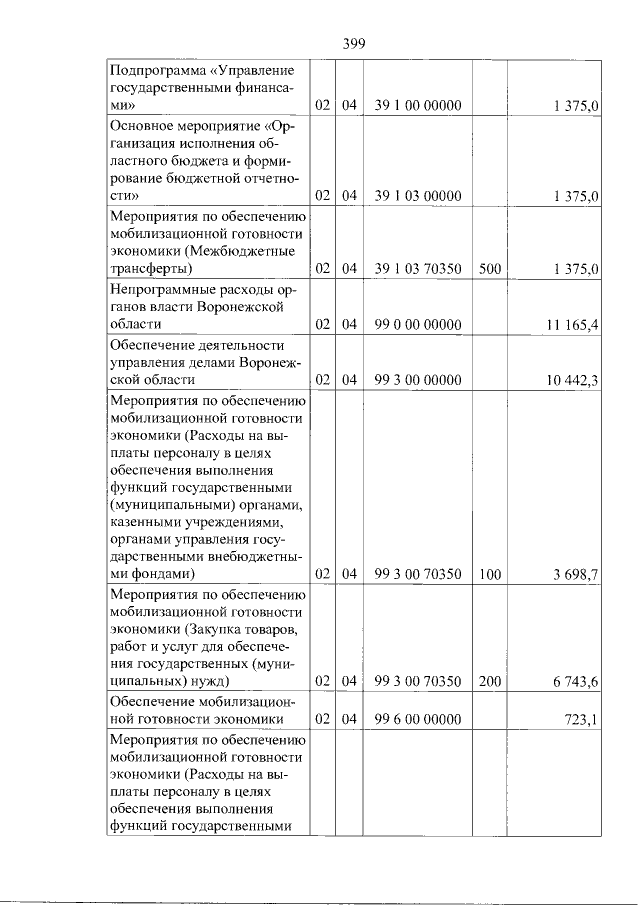 399

| Подпрограмма «Управление государственными финансами» | 02 | 04 | 39 1 00 00000 |  | 1 375,0 |
|---|---|---|---|---|---|
| Основное мероприятие «Организация исполнения областного бюджета и формирование бюджетной отчетности» | 02 | 04 | 39 1 03 00000 |  | 1 375,0 |
| Мероприятия по обеспечению мобилизационной готовности экономики (Межбюджетные трансферты) | 02 | 04 | 39 1 03 70350 | 500 | 1 375,0 |
| Непрограммные расходы органов власти Воронежской области | 02 | 04 | 99 0 00 00000 |  | 11 165,4 |
| Обеспечение деятельности управления делами Воронежской области | 02 | 04 | 99 3 00 00000 |  | 10 442,3 |
| Мероприятия по обеспечению мобилизационной готовности экономики (Расходы на выплаты персоналу в целях обеспечения выполнения функций государственными (муниципальными) органами, казенными учреждениями, органами управления государственными внебюджетными фондами) | 02 | 04 | 99 3 00 70350 | 100 | 3 698,7 |
| Мероприятия по обеспечению мобилизационной готовности экономики (Закупка товаров, работ и услуг для обеспечения государственных (муниципальных) нужд) | 02 | 04 | 99 3 00 70350 | 200 | 6 743,6 |
| Обеспечение мобилизационной готовности экономики | 02 | 04 | 99 6 00 00000 |  | 723,1 |
| Мероприятия по обеспечению мобилизационной готовности экономики (Расходы на выплаты персоналу в целях обеспечения выполнения функций государственными |  |  |  |  |  |